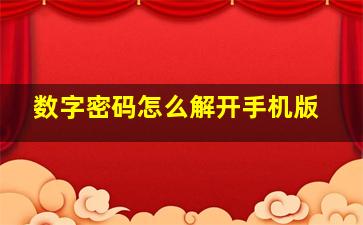 数字密码怎么解开手机版